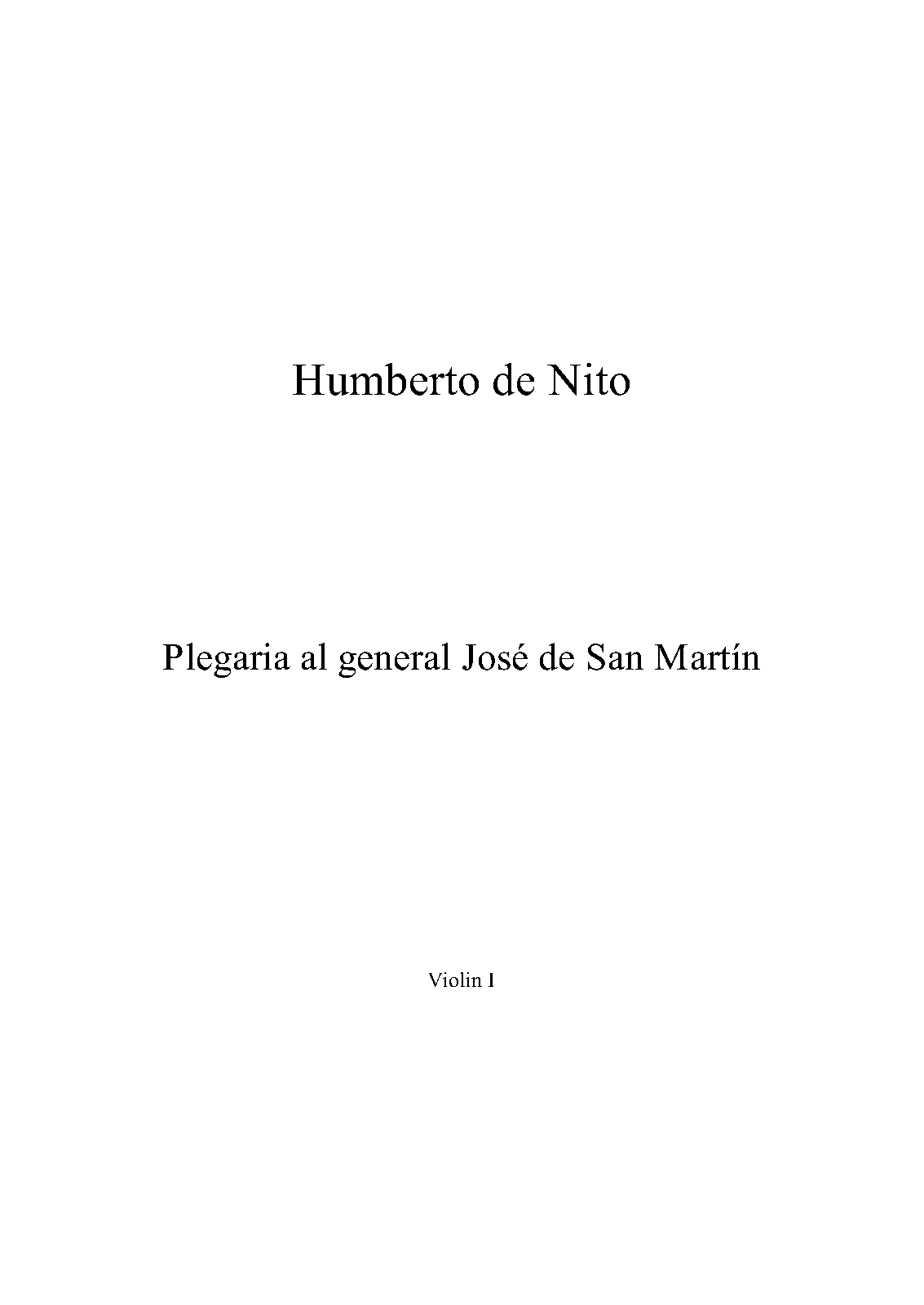 Humberto de Nito

Plegaria al general José de San Martín

Violin I